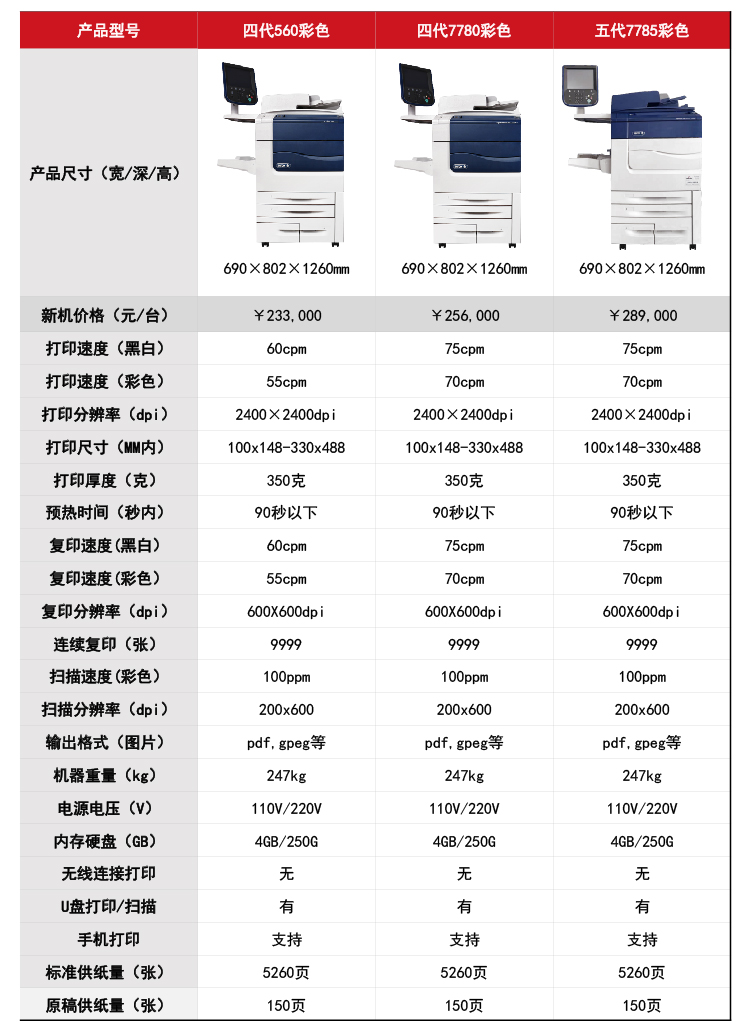 | 产品型号 | 四代560彩色 | 四代7780彩色 | 五代7785彩色 |
|---|---|---|---|
| 产品尺寸（宽/深/高） | 690×802×1260mm | 690×802×1260mm | 690×802×1260mm |
| 新机价格（元/台） | ￥233,000 | ￥256,000 | ￥289,000 |
| 打印速度（黑白） | 60cpm | 75cpm | 75cpm |
| 打印速度（彩色） | 55cpm | 70cpm | 70cpm |
| 打印分辨率（dpi） | 2400×2400dpi | 2400×2400dpi | 2400×2400dpi |
| 打印尺寸（MM内） | 100x148-330x488 | 100x148-330x488 | 100x148-330x488 |
| 打印厚度（克） | 350克 | 350克 | 350克 |
| 预热时间（秒内） | 90秒以下 | 90秒以下 | 90秒以下 |
| 复印速度(黑白) | 60cpm | 75cpm | 75cpm |
| 复印速度(彩色) | 55cpm | 70cpm | 70cpm |
| 复印分辨率（dpi） | 600X600dpi | 600X600dpi | 600X600dpi |
| 连续复印（张） | 9999 | 9999 | 9999 |
| 扫描速度(彩色) | 100ppm | 100ppm | 100ppm |
| 扫描分辨率（dpi） | 200x600 | 200x600 | 200x600 |
| 输出格式（图片） | pdf,gpeg等 | pdf,gpeg等 | pdf,gpeg等 |
| 机器重量（kg） | 247kg | 247kg | 247kg |
| 电源电压（V） | 110V/220V | 110V/220V | 110V/220V |
| 内存硬盘（GB） | 4GB/250G | 4GB/250G | 4GB/250G |
| 无线连接打印 | 无 | 无 | 无 |
| U盘打印/扫描 | 有 | 有 | 有 |
| 手机打印 | 支持 | 支持 | 支持 |
| 标准供纸量（张） | 5260页 | 5260页 | 5260页 |
| 原稿供纸量（张） | 150页 | 150页 | 150页 |